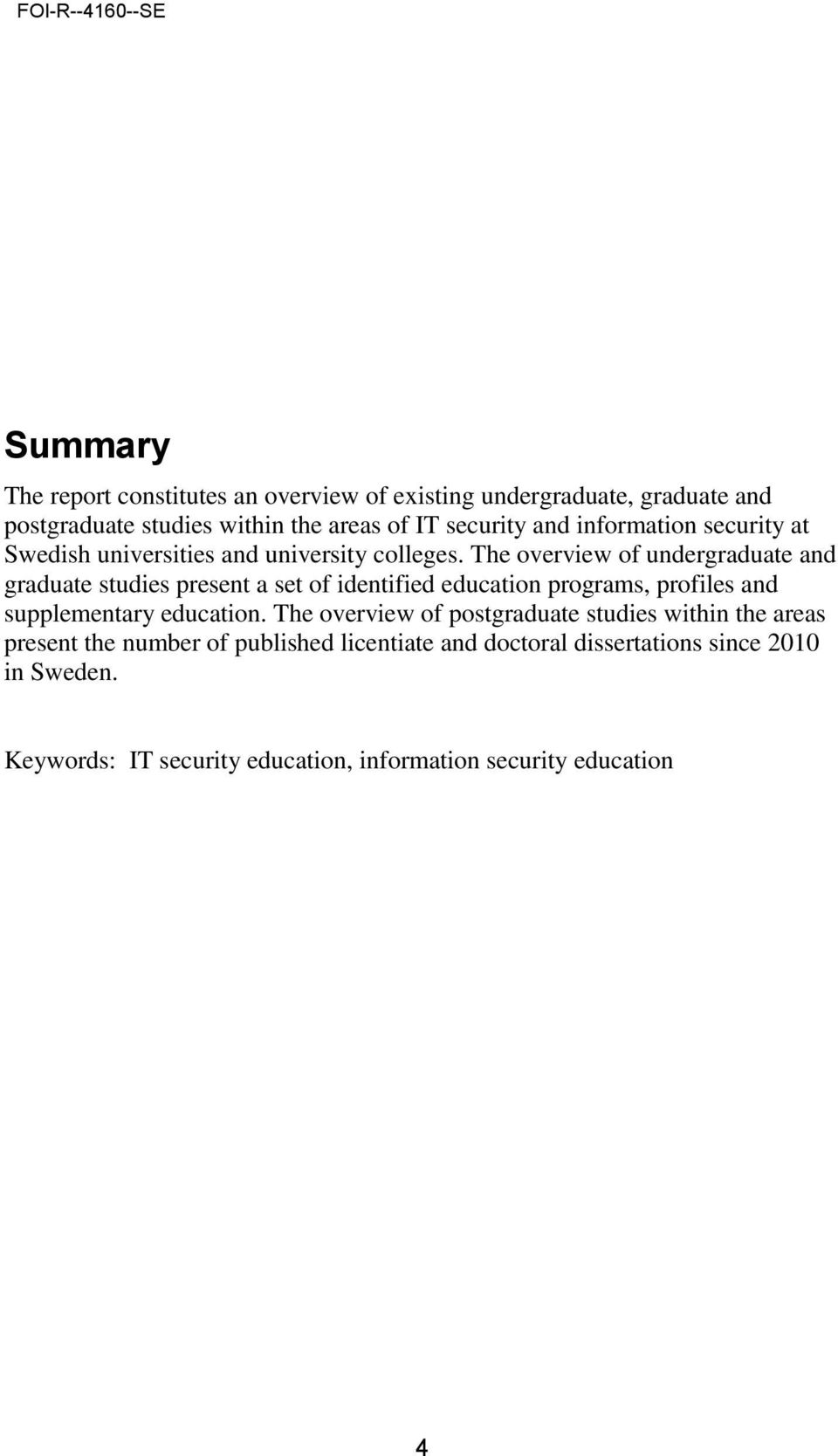 FOI-R--4160--SE

Summary

The report constitutes an overview of existing undergraduate, graduate and postgraduate studies within the areas of IT security and information security at Swedish universities and university colleges. The overview of undergraduate and graduate studies present a set of identified education programs, profiles and supplementary education. The overview of postgraduate studies within the areas present the number of published licentiate and doctoral dissertations since 2010 in Sweden.

Keywords: IT security education, information security education

4